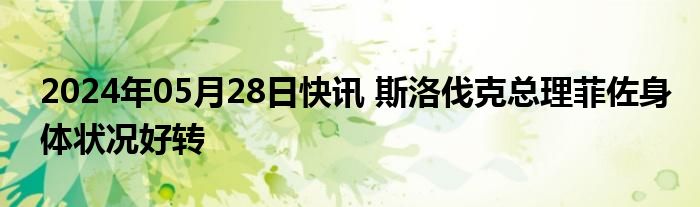 2024年05月28日快讯 斯洛伐克总理菲佐身体状况好转